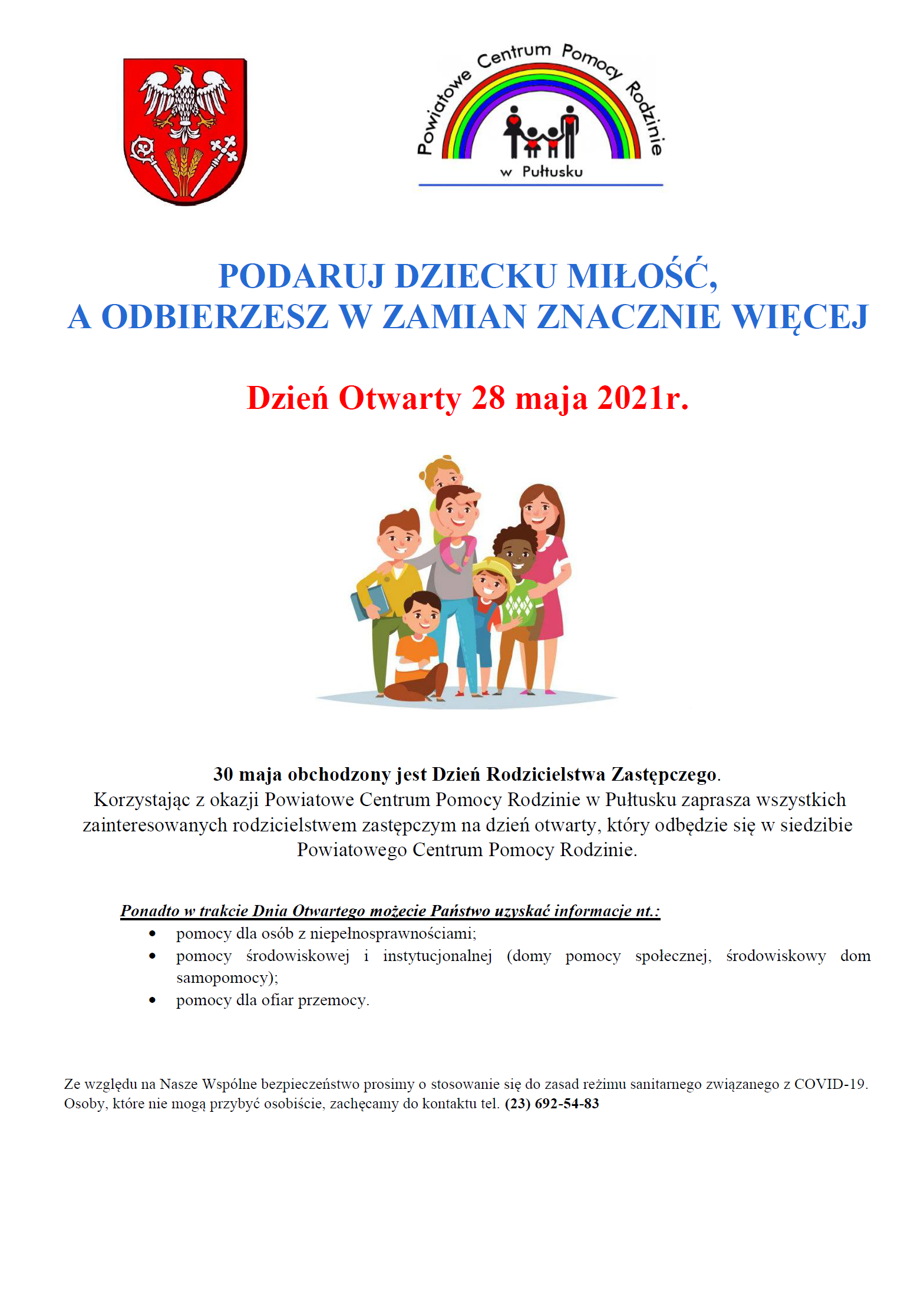 Powiatowe Centrum Pomocy Rodzinie
w Pułtusku

PODARUJ DZIECKU MIŁOŚĆ,
A ODBIERZESZ W ZAMIAN ZNACZNIE WIĘCEJ

Dzień Otwarty 28 maja 2021r.

30 maja obchodzony jest Dzień Rodzicielstwa Zastępczego.
Korzystając z okazji Powiatowe Centrum Pomocy Rodzinie w Pułtusku zaprasza wszystkich zainteresowanych rodzicielstwem zastępczym na dzień otwarty, który odbędzie się w siedzibie Powiatowego Centrum Pomocy Rodzinie.

Ponadto w trakcie Dnia Otwartego możecie Państwo uzyskać informacje nt.:
• pomocy dla osób z niepełnosprawnościami;
• pomocy środowiskowej i instytucjonalnej (domy pomocy społecznej, środowiskowy dom samopomocy);
• pomocy dla ofiar przemocy.

Ze względu na Nasze Wspólne bezpieczeństwo prosimy o stosowanie się do zasad reżimu sanitarnego związanego z COVID-19. Osoby, które nie mogą przybyć osobiście, zachęcamy do kontaktu tel. (23) 692-54-83